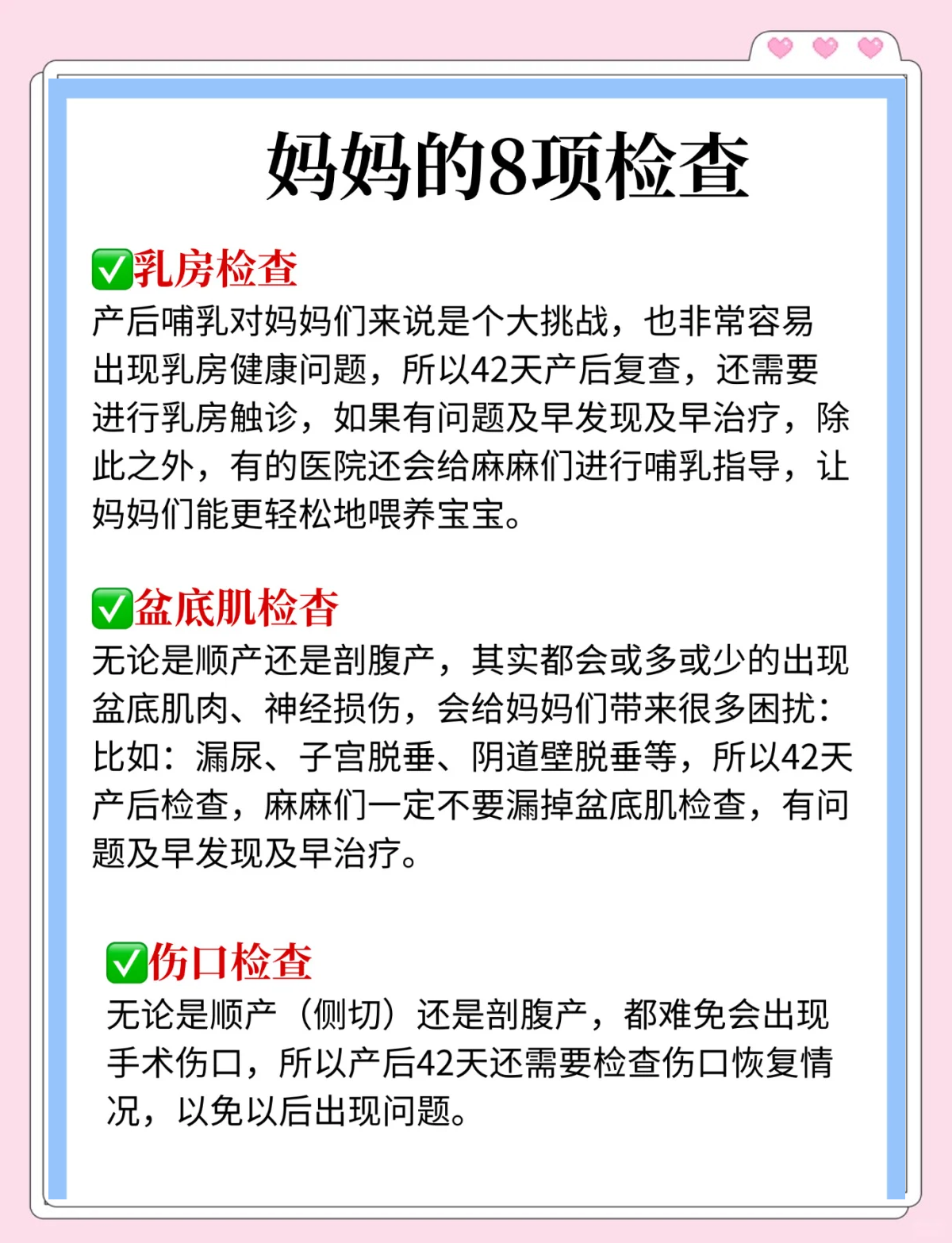 妈妈的8项检查

✅乳房检查
产后哺乳对妈妈们来说是个大挑战，也非常容易出现乳房健康问题，所以42天产后复查，还需要进行乳房触诊，如果有问题及早发现及早治疗，除此之外，有的医院还会给麻麻们进行哺乳指导，让妈妈们能更轻松地喂养宝宝。

✅盆底肌检查
无论是顺产还是剖腹产，其实都会或多或少的出现盆底肌肉、神经损伤，会给妈妈们带来很多困扰：比如：漏尿、子宫脱垂、阴道壁脱垂等，所以42天产后检查，麻麻们一定不要漏掉盆底肌检查，有问题及早发现及早治疗。

✅伤口检查
无论是顺产（侧切）还是剖腹产，都难免会出现手术伤口，所以产后42天还需要检查伤口恢复情况，以免以后出现问题。